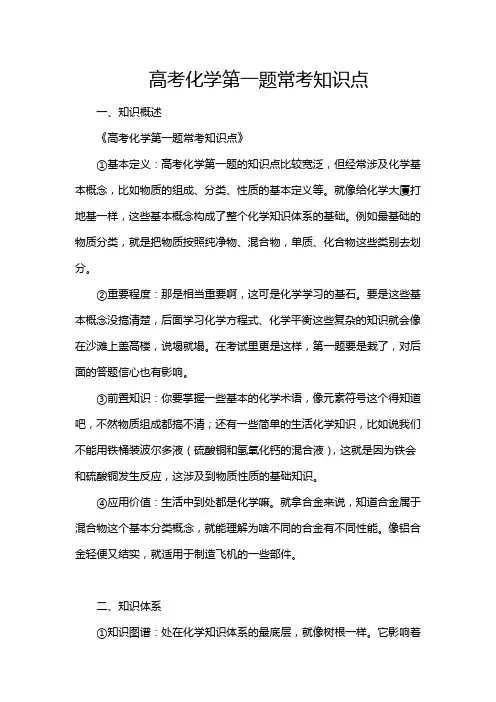 高考化学第一题常考知识点

一、知识概述

《高考化学第一题常考知识点》

①基本定义：高考化学第一题的知识点比较宽泛，但经常涉及化学基本概念，比如物质的组成、分类、性质的基本定义等。就像给化学大厦打地基一样，这些基本概念构成了整个化学知识体系的基础。例如最基础的物质分类，就是把物质按照纯净物、混合物，单质、化合物这些类别去划分。

②重要程度：那是相当重要啊，这可是化学学习的基石。要是这些基本概念没搞清楚，后面学习化学方程式、化学平衡这些复杂的知识就会像在沙滩上盖高楼，说塌就塌。在考试里更是这样，第一题要是栽了，对后面的答题信心也有影响。

③前置知识：你要掌握一些基本的化学术语，像元素符号这个得知道吧，不然物质组成都搞不清；还有一些简单的生活化学知识，比如说我们不能用铁桶装波尔多液（硫酸铜和氢氧化钙的混合液），这就是因为铁会和硫酸铜发生反应，这涉及到物质性质的基础知识。

④应用价值：生活中到处都是化学嘛。就拿合金来说，知道合金属于混合物这个基本分类概念，就能理解为啥不同的合金有不同性能。像铝合金轻便又结实，就适用于制造飞机的一些部件。

二、知识体系

①知识图谱：处在化学知识体系的最底层，就像树根一样。它影响着